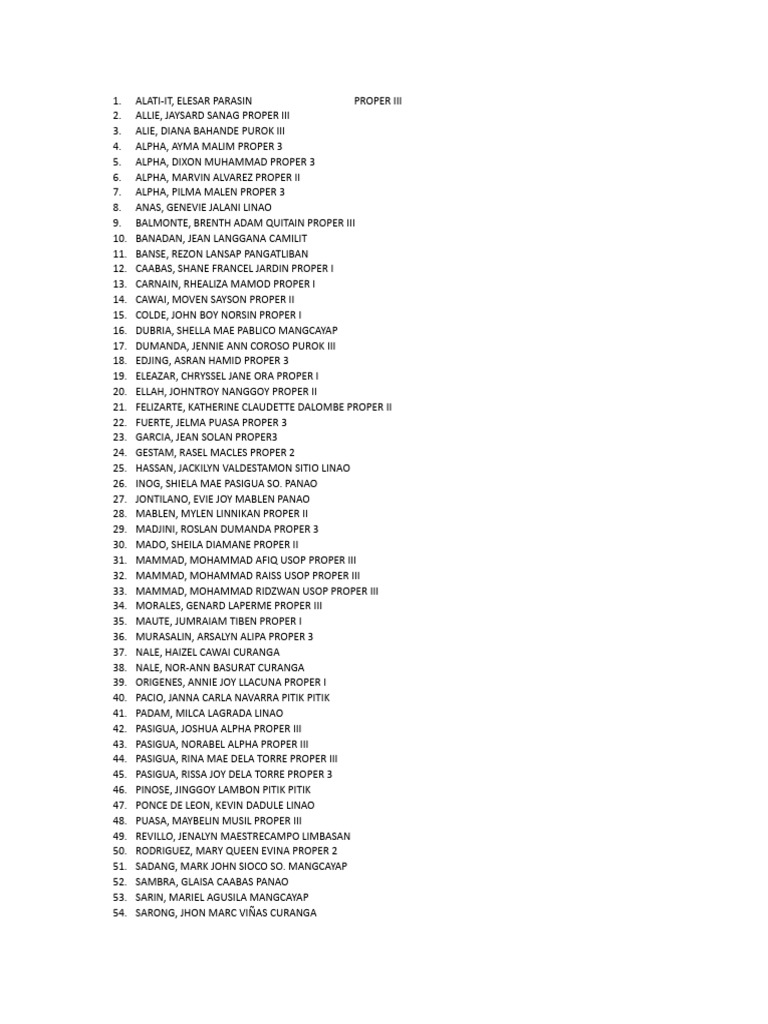 1. ALATI-IT, ELESAR PARASIN PROPER III
2. ALLIE, JAYSARD SANAG PROPER III
3. ALIE, DIANA BAHANDE PUROK III
4. ALPHA, AYMA MALIM PROPER 3
5. ALPHA, DIXON MUHAMMAD PROPER 3
6. ALPHA, MARVIN ALVAREZ PROPER II
7. ALPHA, PILMA MALEN PROPER 3
8. ANAS, GENEVIE JALANI LINAO
9. BALMONTE, BRENTH ADAM QUITAIN PROPER III
10. BANADAN, JEAN LANGGANA CAMILIT
11. BANSE, REZON LANSAP PANGATLIBAN
12. CAABAS, SHANE FRANCEL JARDIN PROPER I
13. CARNAIN, RHEALIZA MAMOD PROPER I
14. CAWAI, MOVEN SAYSON PROPER II
15. COLDE, JOHN BOY NORSIN PROPER I
16. DUBRIA, SHELLA MAE PABLICO MANGCAYAP
17. DUMANDA, JENNIE ANN COROSO PUROK III
18. EDJING, ASRAN HAMID PROPER 3
19. ELEAZAR, CHRYSSEL JANE ORA PROPER I
20. ELLAH, JOHNTROY NANGGOY PROPER II
21. FELIZARTE, KATHERINE CLAUDETTE DALOMBE PROPER II
22. FUERTE, JELMA PUASA PROPER 3
23. GARCIA, JEAN SOLAN PROPER3
24. GESTAM, RASEL MACLES PROPER 2
25. HASSAN, JACKILYN VALDESTAMON SITIO LINAO
26. INOG, SHIELA MAE PASIGUA SO. PANAO
27. JONTILANO, EVIE JOY MABLEN PANAO
28. MABLEN, MYLEN LINNIKAN PROPER II
29. MADJINI, ROSLAN DUMANDA PROPER 3
30. MADO, SHEILA DIAMANE PROPER II
31. MAMMAD, MOHAMMAD AFIQ USOP PROPER III
32. MAMMAD, MOHAMMAD RAISS USOP PROPER III
33. MAMMAD, MOHAMMAD RIDZWAN USOP PROPER III
34. MORALES, GENARD LAPERME PROPER III
35. MAUTE, JUMRAIAM TIBEN PROPER I
36. MURASALIN, ARSALYN ALIPA PROPER 3
37. NALE, HAIZEL CAWAI CURANGA
38. NALE, NOR-ANN BASURAT CURANGA
39. ORIGENES, ANNIE JOY LLACUNA PROPER I
40. PACIO, JANNA CARLA NAVARRA PITIK PITIK
41. PADAM, MILCA LAGRADA LINAO
42. PASIGUA, JOSHUA ALPHA PROPER III
43. PASIGUA, NORABEL ALPHA PROPER III
44. PASIGUA, RINA MAE DELA TORRE PROPER III
45. PASIGUA, RISSA JOY DELA TORRE PROPER 3
46. PINOSE, JINGGOY LAMBON PITIK PITIK
47. PONCE DE LEON, KEVIN DADULE LINAO
48. PUASA, MAYBELIN MUSIL PROPER III
49. REVILLO, JENALYN MAESTRECAMPO LIMBASAN
50. RODRIGUEZ, MARY QUEEN EVINA PROPER 2
51. SADANG, MARK JOHN SIOCO SO. MANGCAYAP
52. SAMBRA, GLAISA CAABAS PANAO
53. SARIN, MARIEL AGUSILA MANGCAYAP
54. SARONG, JHON MARC VIÑAS CURANGA